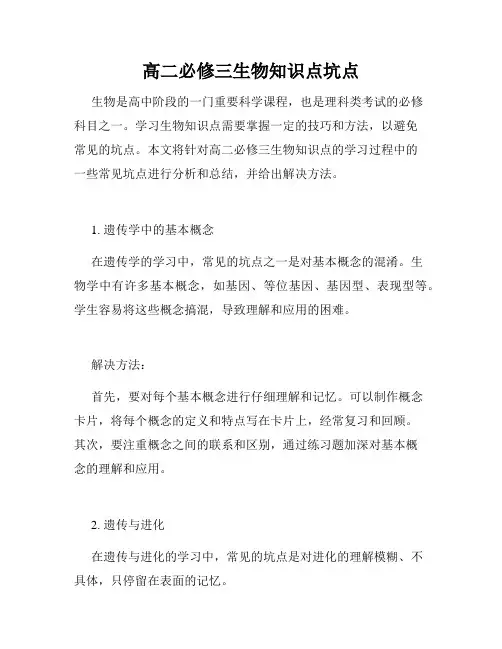 高二必修三生物知识点坑点

生物是高中阶段的一门重要科学课程，也是理科类考试的必修科目之一。学习生物知识点需要掌握一定的技巧和方法，以避免常见的坑点。本文将针对高二必修三生物知识点的学习过程中的一些常见坑点进行分析和总结，并给出解决方法。

1. 遗传学中的基本概念

在遗传学的学习中，常见的坑点之一是对基本概念的混淆。生物学中有许多基本概念，如基因、等位基因、基因型、表现型等。学生容易将这些概念搞混，导致理解和应用的困难。

解决方法：

首先，要对每个基本概念进行仔细理解和记忆。可以制作概念卡片，将每个概念的定义和特点写在卡片上，经常复习和回顾。其次，要注重概念之间的联系和区别，通过练习题加深对基本概念的理解和应用。

2. 遗传与进化

在遗传与进化的学习中，常见的坑点是对进化的理解模糊、不具体，只停留在表面的记忆。